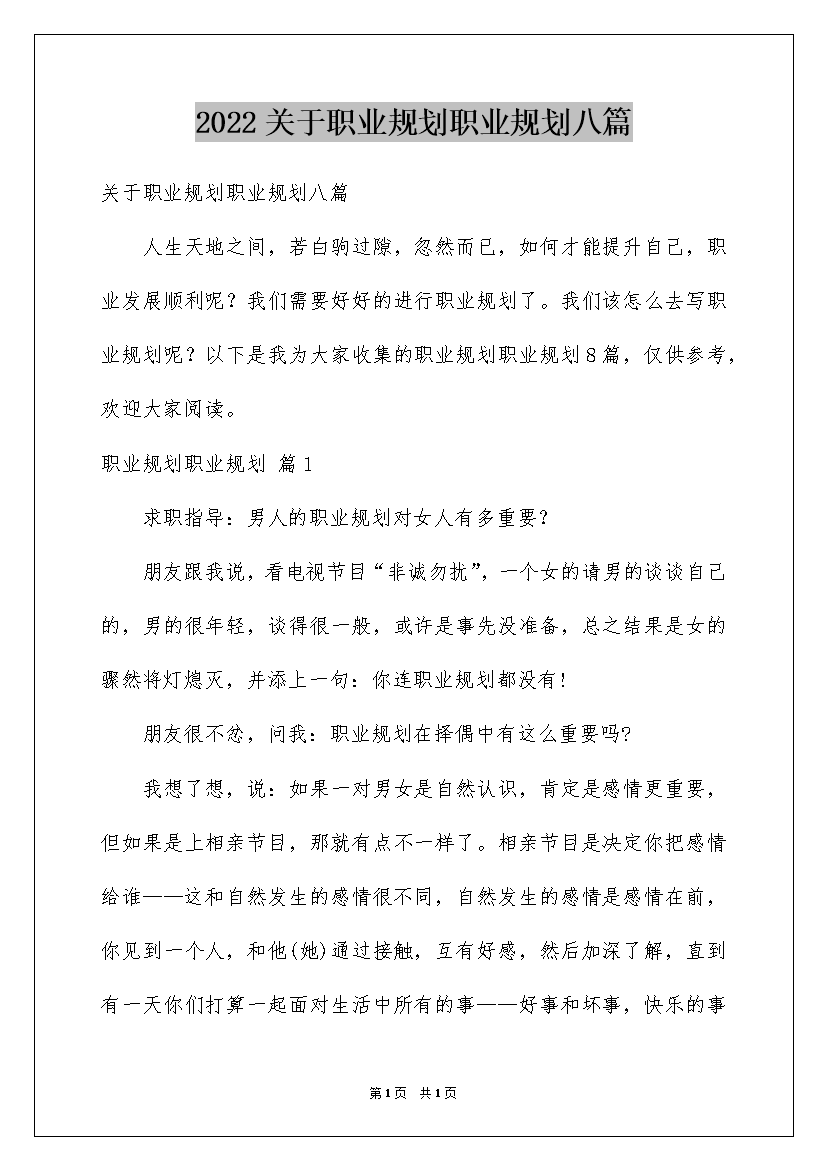 2022关于职业规划职业规划八篇

关于职业规划职业规划八篇

人生天地之间，若白驹过隙，忽然而已，如何才能提升自己，职业发展顺利呢？我们需要好好的进行职业规划了。我们该怎么去写职业规划呢？以下是我为大家收集的职业规划职业规划8篇，仅供参考，欢迎大家阅读。

职业规划职业规划 篇1

求职指导：男人的职业规划对女人有多重要？

朋友跟我说，看电视节目“非诚勿扰”，一个女的请男的谈谈自己的，男的很年轻，谈得很一般，或许是事先没准备，总之结果是女的骤然将灯熄灭，并添上一句：你连职业规划都没有！

朋友很不忿，问我：职业规划在择偶中有这么重要吗?

我想了想，说：如果一对男女是自然认识，肯定是感情更重要，但如果是上相亲节目，那就有点不一样了。相亲节目是决定你把感情给谁——这和自然发生的感情很不同，自然发生的感情是感情在前，你见到一个人，和他(她)通过接触，互有好感，然后加深了解，直到有一天你们打算一起面对生活中所有的事——好事和坏事，快乐的事

第1页 共1页